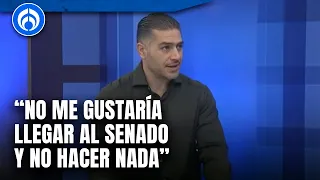 “NO ME GUSTARÍA LLEGAR AL SENADO Y NO HACER NADA”